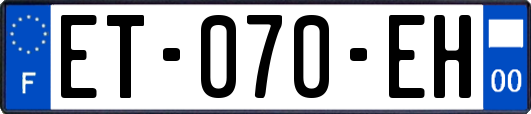 F
ET-070-EH
00